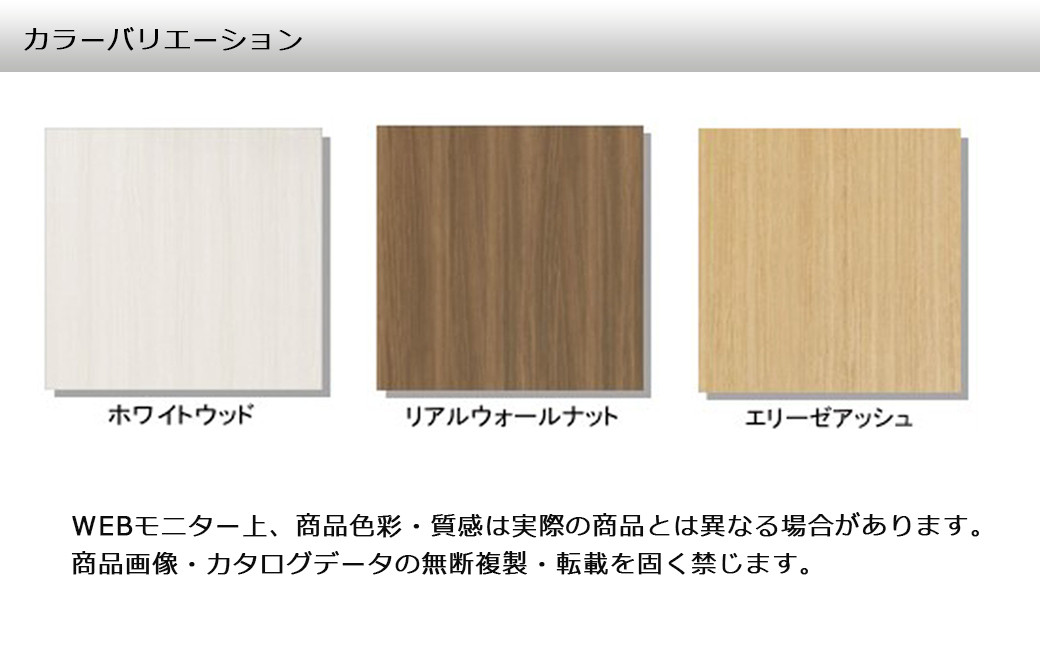 カラーバリエーション

ホワイトウッド

リアルウォールナット

エリーゼアッシュ

WEBモニター上、商品色彩・質感は実際の商品とは異なる場合があります。
商品画像・カタログデータの無断複製・転載を固く禁じます。